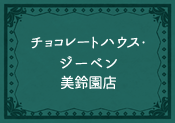 チョコレートハウス・
ジーベン
美鈴園店